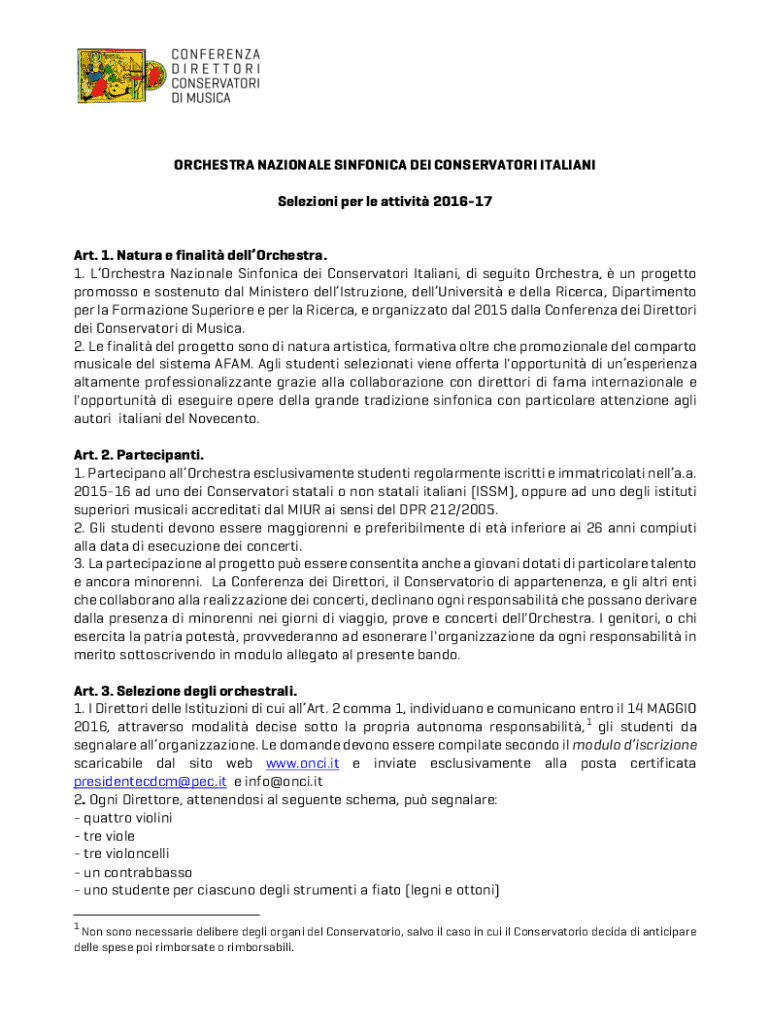 CONFERENZA
DIRETTORI
CONSERVATORI
DI MUSICA

ORCHESTRA NAZIONALE SINFONICA DEI CONSERVATORI ITALIANI

Selezioni per le attività 2016-17

Art. 1. Natura e finalità dell'Orchestra.
1. L'Orchestra Nazionale Sinfonica dei Conservatori Italiani, di seguito Orchestra, è un progetto promosso e sostenuto dal Ministero dell'Istruzione, dell'Università e della Ricerca, Dipartimento per la Formazione Superiore e per la Ricerca, e organizzato dal 2015 dalla Conferenza dei Direttori dei Conservatori di Musica.
2. Le finalità del progetto sono di natura artistica, formativa oltre che promozionale del comparto musicale del sistema AFAM. Agli studenti selezionati viene offerta l'opportunità di un'esperienza altamente professionalizzante grazie alla collaborazione con direttori di fama internazionale e l'opportunità di eseguire opere della grande tradizione sinfonica con particolare attenzione agli autori italiani del Novecento.

Art. 2. Partecipanti.
1. Partecipano all'Orchestra esclusivamente studenti regolarmente iscritti e immatricolati nell'a.a. 2015-16 ad uno dei Conservatori statali o non statali italiani (ISSM), oppure ad uno degli istituti superiori musicali accreditati dal MIUR ai sensi del DPR 212/2005.
2. Gli studenti devono essere maggiorenni e preferibilmente di età inferiore ai 26 anni compiuti alla data di esecuzione dei concerti.
3. La partecipazione al progetto può essere consentita anche a giovani dotati di particolare talento e ancora minorenni. La Conferenza dei Direttori, il Conservatorio di appartenenza, e gli altri enti che collaborano alla realizzazione dei concerti, declinano ogni responsabilità che possano derivare dalla presenza di minorenni nei giorni di viaggio, prove e concerti dell'Orchestra. I genitori, o chi esercita la patria potestà, provvederanno ad esonerare l'organizzazione da ogni responsabilità in merito sottoscrivendo in modulo allegato al presente bando.

Art. 3. Selezione degli orchestrali.
1. I Direttori delle Istituzioni di cui all'Art. 2 comma 1, individuano e comunicano entro il 14 MAGGIO 2016, attraverso modalità decise sotto la propria autonoma responsabilità,$^1$ gli studenti da segnalare all'organizzazione. Le domande devono essere compilate secondo il modulo d'iscrizione scaricabile dal sito web www.onci.it e inviate esclusivamente alla posta certificata presidentecdcm@pec.it e info@onci.it
2. Ogni Direttore, attenendosi al seguente schema, può segnalare:
- quattro violini
- tre viole
- tre violoncelli
- un contrabbasso
- uno studente per ciascuno degli strumenti a fiato (legni e ottoni)

$^1$ Non sono necessarie delibere degli organi del Conservatorio, salvo il caso in cui il Conservatorio decida di anticipare delle spese poi rimborsate o rimborsabili.